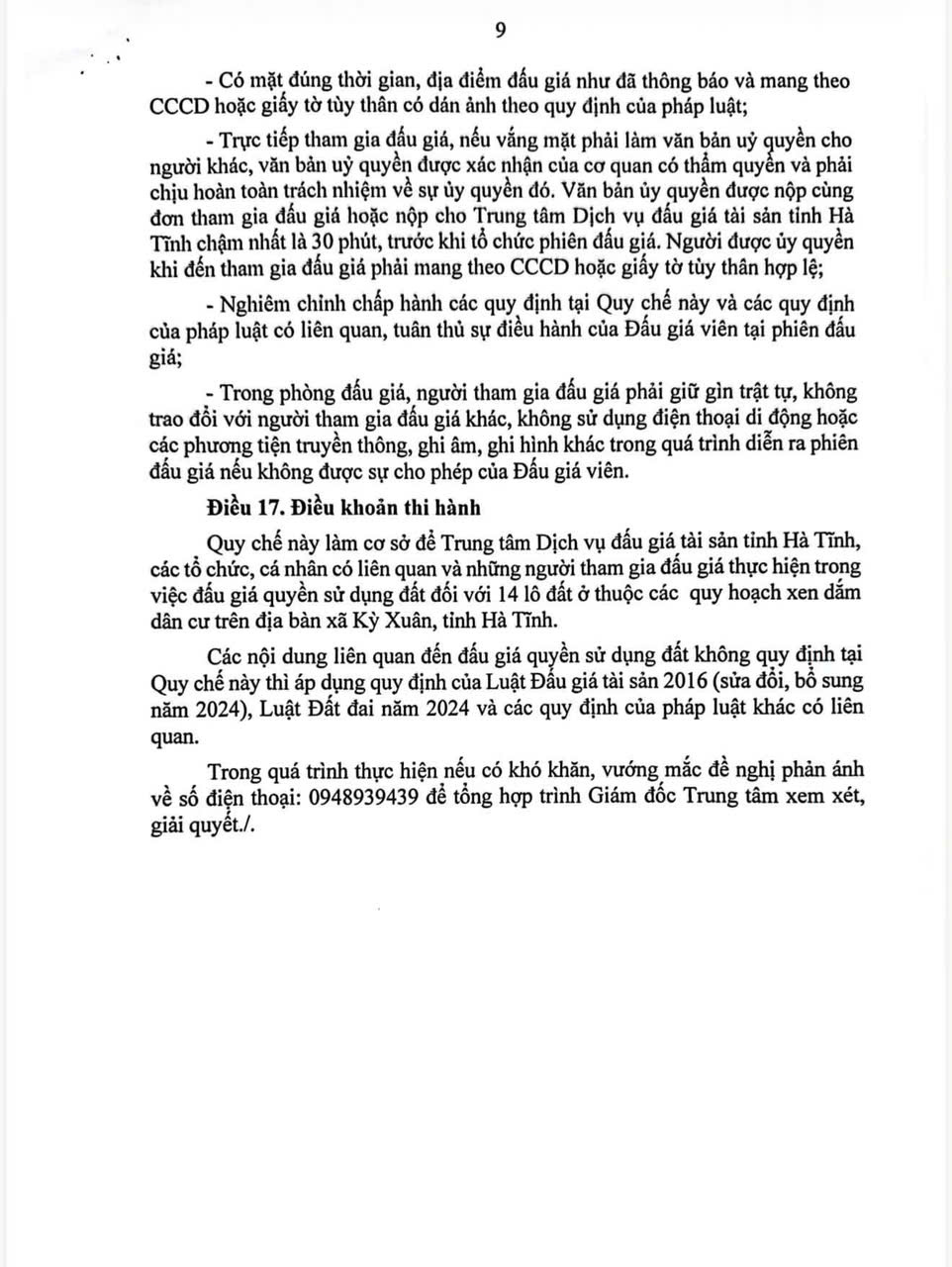 9

- Có mặt đúng thời gian, địa điểm đấu giá như đã thông báo và mang theo CCCD hoặc giấy tờ tùy thân có dán ảnh theo quy định của pháp luật;

- Trực tiếp tham gia đấu giá, nếu vắng mặt phải làm văn bản uỷ quyền cho người khác, văn bản uỷ quyền được xác nhận của cơ quan có thẩm quyền và phải chịu hoàn toàn trách nhiệm về sự ủy quyền đó. Văn bản ủy quyền được nộp cùng đơn tham gia đấu giá hoặc nộp cho Trung tâm Dịch vụ đấu giá tài sản tỉnh Hà Tĩnh chậm nhất là 30 phút, trước khi tổ chức phiên đấu giá. Người được ủy quyền khi đến tham gia đấu giá phải mang theo CCCD hoặc giấy tờ tùy thân hợp lệ;

- Nghiêm chỉnh chấp hành các quy định tại Quy chế này và các quy định của pháp luật có liên quan, tuân thủ sự điều hành của Đấu giá viên tại phiên đấu giá;

- Trong phòng đấu giá, người tham gia đấu giá phải giữ gìn trật tự, không trao đổi với người tham gia đấu giá khác, không sử dụng điện thoại di động hoặc các phương tiện truyền thông, ghi âm, ghi hình khác trong quá trình diễn ra phiên đấu giá nếu không được sự cho phép của Đấu giá viên.

Điều 17. Điều khoản thi hành

Quy chế này làm cơ sở để Trung tâm Dịch vụ đấu giá tài sản tỉnh Hà Tĩnh, các tổ chức, cá nhân có liên quan và những người tham gia đấu giá thực hiện trong việc đấu giá quyền sử dụng đất đối với 14 lô đất ở thuộc các quy hoạch xen dắm dân cư trên địa bàn xã Kỳ Xuân, tỉnh Hà Tĩnh.

Các nội dung liên quan đến đấu giá quyền sử dụng đất không quy định tại Quy chế này thì áp dụng quy định của Luật Đấu giá tài sản 2016 (sửa đổi, bổ sung năm 2024), Luật Đất đai năm 2024 và các quy định của pháp luật khác có liên quan.

Trong quá trình thực hiện nếu có khó khăn, vướng mắc đề nghị phản ánh về số điện thoại: 0948939439 để tổng hợp trình Giám đốc Trung tâm xem xét, giải quyết./.